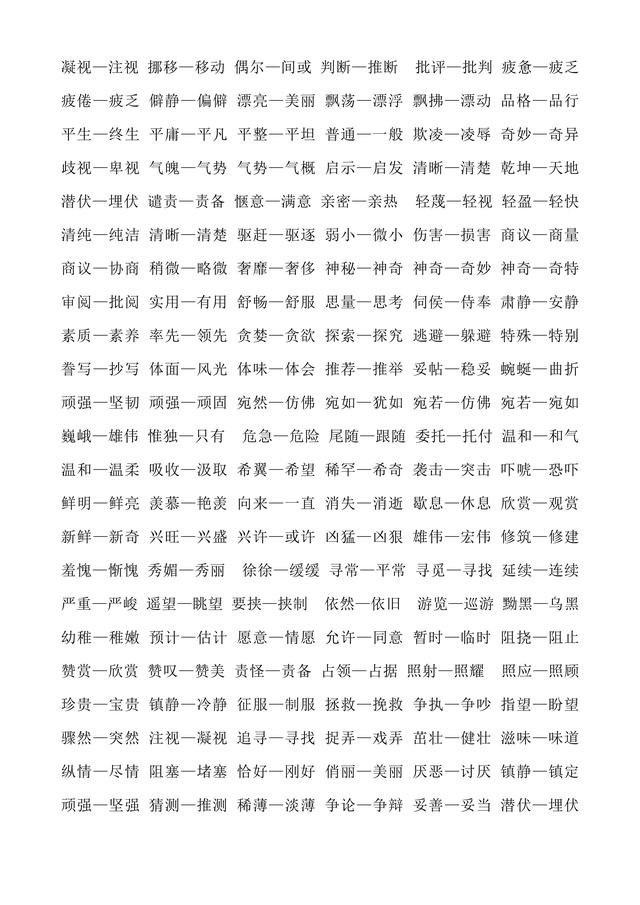 凝视—注视 挪移—移动 偶尔—间或 判断—推断 批评—批判 疲惫—疲乏

疲倦—疲乏 僻静—偏僻 漂亮—美丽 飘荡—漂浮 飘拂—漂动 品格—品行

平生—终生 平庸—平凡 平整—平坦 普通—一般 欺凌—凌辱 奇妙—奇异

歧视—卑视 气魄—气势 气势—气概 启示—启发 清晰—清楚 乾坤—天地

潜伏—埋伏 谴责—责备 惬意—满意 亲密—亲热 轻蔑—轻视 轻盈—轻快

清纯—纯洁 清晰—清楚 驱赶—驱逐 弱小—微小 伤害—损害 商议—商量

商议—协商 稍微—略微 奢靡—奢侈 神秘—神奇 神奇—奇妙 神奇—奇特

审阅—批阅 实用—有用 舒畅—舒服 思量—思考 伺侯—侍奉 肃静—安静

素质—素养 率先—领先 贪婪—贪欲 探索—探究 逃避—躲避 特殊—特别

誊写—抄写 体面—风光 体味—体会 推荐—推举 妥帖—稳妥 蜿蜒—曲折

顽强—坚韧 顽强—顽固 宛然—仿佛 宛如—犹如 宛若—仿佛 宛若—宛如

巍峨—雄伟 惟独—只有 危急—危险 尾随—跟随 委托—托付 温和—和气

温和—温柔 吸收—汲取 希翼—希望 稀罕—希奇 袭击—突击 吓唬—恐吓

鲜明—鲜亮 羡慕—艳羡 向来—一直 消失—消逝 歇息—休息 欣赏—观赏

新鲜—新奇 兴旺—兴盛 兴许—或许 凶猛—凶狠 雄伟—宏伟 修筑—修建

羞愧—惭愧 秀媚—秀丽 徐徐—缓缓 寻常—平常 寻觅—寻找 延续—连续

严重—严峻 遥望—眺望 要挟—挟制 依然—依旧 游览—巡游 黝黑—乌黑

幼稚—稚嫩 预计—估计 愿意—情愿 允许—同意 暂时—临时 阻挠—阻止

赞赏—欣赏 赞叹—赞美 责怪—责备 占领—占据 照射—照耀 照应—照顾

珍贵—宝贵 镇静—冷静 征服—制服 拯救—挽救 争执—争吵 指望—盼望

骤然—突然 注视—凝视 追寻—寻找 捉弄—戏弄 茁壮—健壮 滋味—味道

纵情—尽情 阻塞—堵塞 恰好—刚好 俏丽—美丽 厌恶—讨厌 镇静—镇定

顽强—坚强 猜测—推测 稀薄—淡薄 争论—争辩 妥善—妥当 潜伏—埋伏